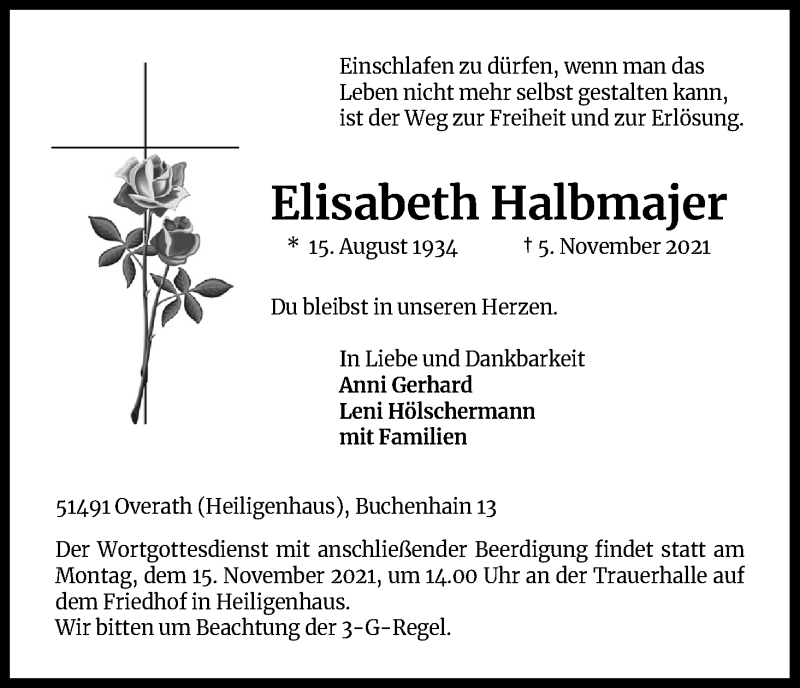 Einschlafen zu dürfen, wenn man das Leben nicht mehr selbst gestalten kann, ist der Weg zur Freiheit und zur Erlösung.

Elisabeth Halbmajer

* 15. August 1934 † 5. November 2021

Du bleibst in unseren Herzen.

In Liebe und Dankbarkeit
Anni Gerhard
Leni Hölschermann
mit Familien

51491 Overath (Heiligenhaus), Buchenhain 13

Der Wortgottesdienst mit anschließender Beerdigung findet statt am Montag, dem 15. November 2021, um 14.00 Uhr an der Trauerhalle auf dem Friedhof in Heiligenhaus.
Wir bitten um Beachtung der 3-G-Regel.